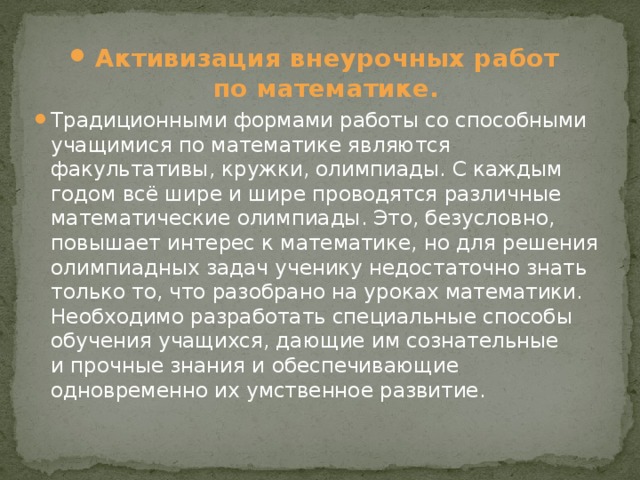 Активизация внеурочных работ по математике.

Традиционными формами работы со способными учащимися по математике являются факультативы, кружки, олимпиады. С каждым годом всё шире и шире проводятся различные математические олимпиады. Это, безусловно, повышает интерес к математике, но для решения олимпиадных задач ученику недостаточно знать только то, что разобрано на уроках математики. Необходимо разработать специальные способы обучения учащихся, дающие им сознательные и прочные знания и обеспечивающие одновременно их умственное развитие.